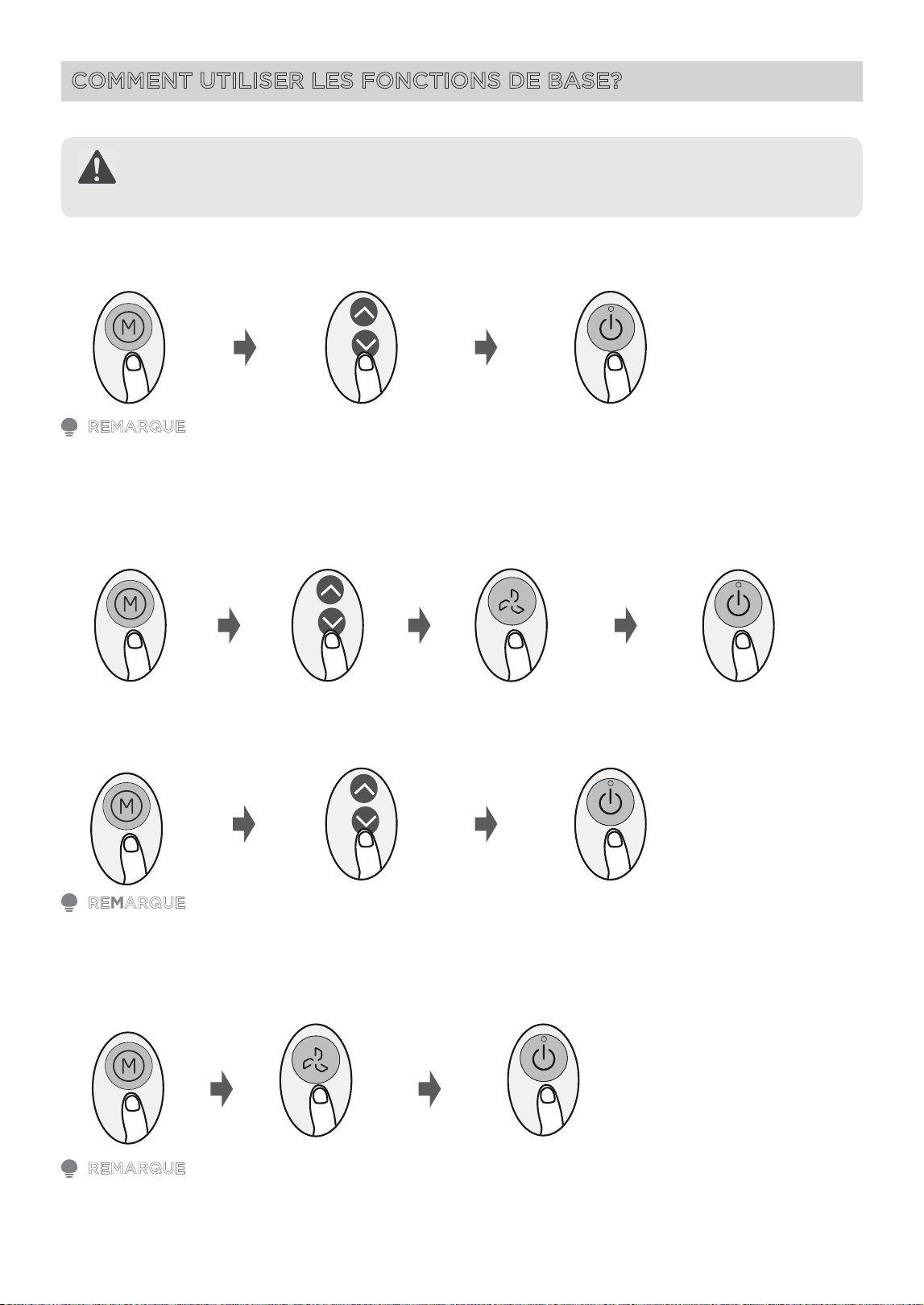 COMMENT UTILISER LES FONCTIONS DE BASE?

M

REMARQUE

M

M

REMARQUE

M

REMARQUE